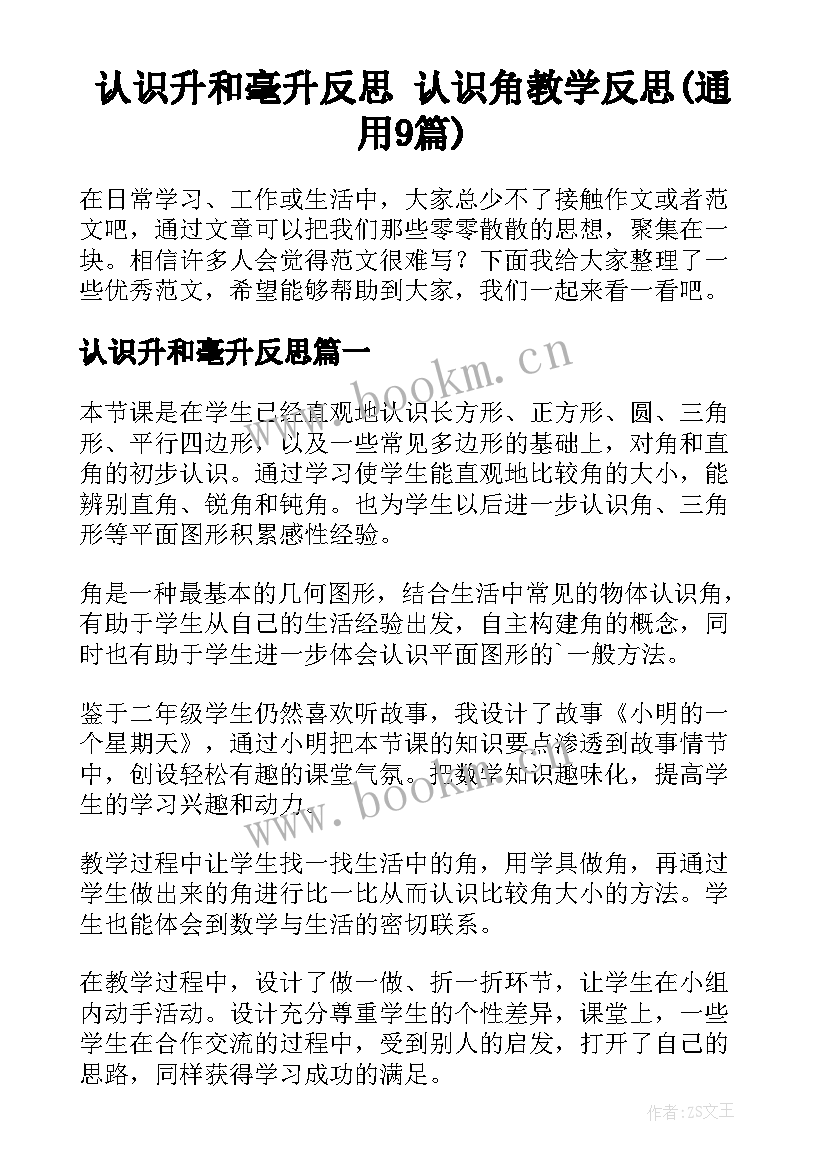 认识升和毫升反思 认识角教学反思(通用9篇)

在日常学习、工作或生活中，大家总少不了接触作文或者范文吧，通过文章可以把我们那些零零散散的思想，聚集在一块。相信许多人会觉得范文很难写？下面我给大家整理了一些优秀范文，希望能够帮助到大家，我们一起来看一看吧。

认识升和毫升反思篇一

www.bookm.cn

本节课是在学生已经直观地认识长方形、正方形、圆、三角形、平行四边形，以及一些常见多边形的基础上，对角和直角的初步认识。通过学习使学生能直观地比较角的大小，能辨别直角、锐角和钝角。也为学生以后进一步认识角、三角形等平面图形积累感性经验。

角是一种最基本的几何图形，结合生活中常见的物体认识角，有助于学生从自己的生活经验出发，自主构建角的概念，同时也有助于学生进一步体会认识平面图形的`一般方法。

鉴于二年级学生仍然喜欢听故事，我设计了故事《小明的一个星期天》，通过小明把本节课的知识要点渗透到故事情节中，创设轻松有趣的课堂气氛。把数学知识趣味化，提高学生的学习兴趣和动力。

www.bookm.cn

教学过程中让学生找一找生活中的角，用学具做角，再通过学生做出来的角进行比一比从而认识比较角大小的方法。学生也能体会到数学与生活的密切联系。

在教学过程中，设计了做一做、折一折环节，让学生在小组内动手活动。设计充分尊重学生的个性差异，课堂上，一些学生在合作交流的过程中，受到别人的启发，打开了自己的思路，同样获得学习成功的满足。

作者：ZS文王